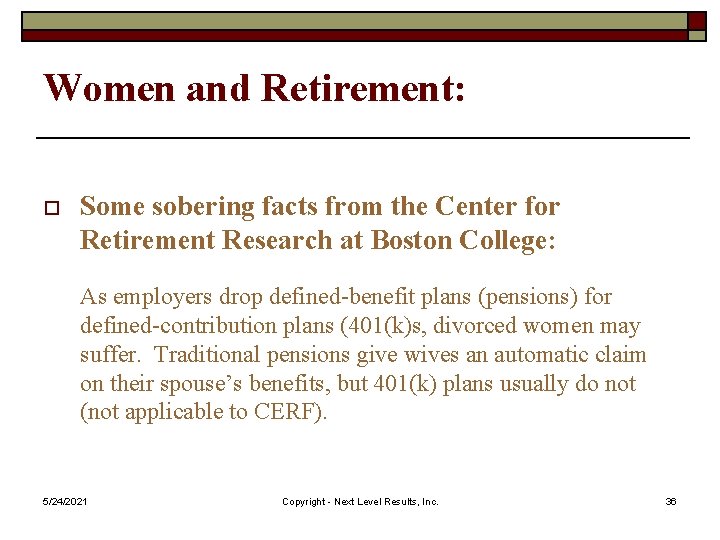 Women and Retirement:

Some sobering facts from the Center for Retirement Research at Boston College:

As employers drop defined-benefit plans (pensions) for defined-contribution plans (401(k)s, divorced women may suffer. Traditional pensions give wives an automatic claim on their spouse's benefits, but 401(k) plans usually do not (not applicable to CERF).

5/24/2021

Copyright - Next Level Results, Inc.

36